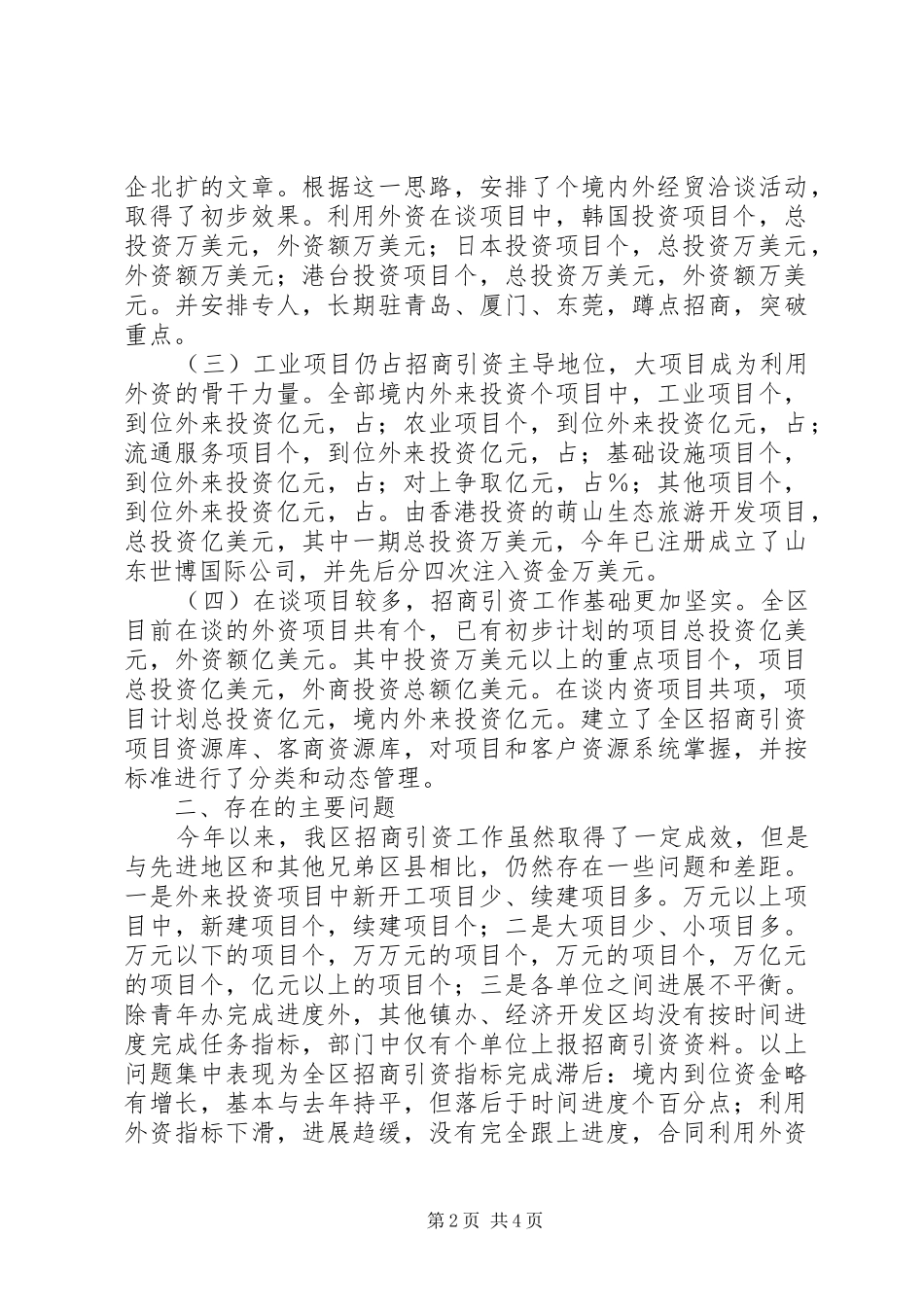 企北扩的文章。根据这一思路，安排了个境内外经贸洽谈活动，取得了初步效果。利用外资在谈项目中，韩国投资项目个，总投资万美元，外资额万美元；日本投资项目个，总投资万美元，外资额万美元；港台投资项目个，总投资万美元，外资额万美元。并安排专人，长期驻青岛、厦门、东莞，蹲点招商，突破重点。

（三）工业项目仍占招商引资主导地位，大项目成为利用外资的骨干力量。全部境内外来投资个项目中，工业项目个，到位外来投资亿元，占；农业项目个，到位外来投资亿元，占；流通服务项目个，到位外来投资亿元，占；基础设施项目个，到位外来投资亿元，占；对上争取亿元，占%；其他项目个，到位外来投资亿元，占。由香港投资的萌山生态旅游开发项目，总投资亿美元，其中一期总投资万美元，今年已注册成立了山东世博国际公司，并先后分四次注入资金万美元。

（四）在谈项目较多，招商引资工作基础更加坚实。全区目前在谈的外资项目共有个，已有初步计划的项目总投资亿美元，外资额亿美元。其中投资万美元以上的重点项目个，项目总投资亿美元，外商投资总额亿美元。在谈内资项目共项，项目计划总投资亿元，境内外来投资亿元。建立了全区招商引资项目资源库、客商资源库，对项目和客户资源系统掌握，并按标准进行了分类和动态管理。

二、存在的主要问题

今年以来，我区招商引资工作虽然取得了一定成效，但是与先进地区和其他兄弟区县相比，仍然存在一些问题和差距。一是外来投资项目中新开工项目少、续建项目多。万元以上项目中，新建项目个，续建项目个；二是大项目少、小项目多。万元以下的项目个，万万元的项目个，万元的项目个，万亿元的项目个，亿元以上的项目个；三是各单位之间进展不平衡。除青年办完成进度外，其他镇办、经济开发区均没有按时间进度完成任务指标，部门中仅有个单位上报招商引资资料。以上问题集中表现为全区招商引资指标完成滞后：境内到位资金略有增长，基本与去年持平，但落后于时间进度个百分点；利用外资指标下滑，进展趋缓，没有完全跟上进度，合同利用外资

第2页 共4页